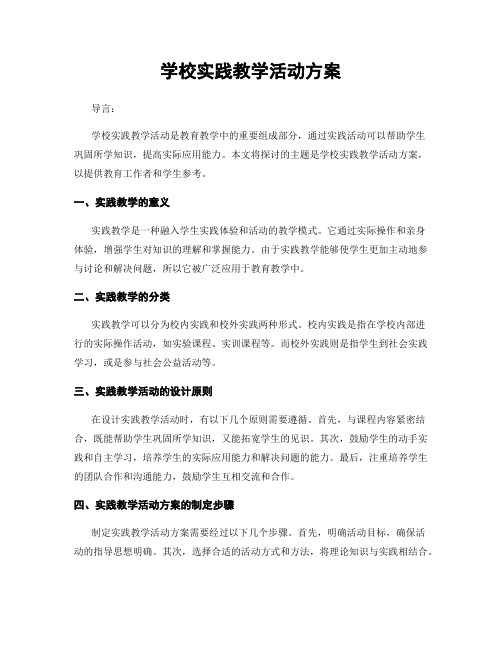 学校实践教学活动方案

导言：

学校实践教学活动是教育教学中的重要组成部分，通过实践活动可以帮助学生巩固所学知识，提高实际应用能力。本文将探讨的主题是学校实践教学活动方案，以提供教育工作者和学生参考。

一、实践教学的意义

实践教学是一种融入学生实践体验和活动的教学模式。它通过实际操作和亲身体验，增强学生对知识的理解和掌握能力。由于实践教学能够使学生更加主动地参与讨论和解决问题，所以它被广泛应用于教育教学中。

二、实践教学的分类

实践教学可以分为校内实践和校外实践两种形式。校内实践是指在学校内部进行的实际操作活动，如实验课程、实训课程等。而校外实践则是指学生到社会实践学习，或是参与社会公益活动等。

三、实践教学活动的设计原则

在设计实践教学活动时，有以下几个原则需要遵循。首先，与课程内容紧密结合，既能帮助学生巩固所学知识，又能拓宽学生的见识。其次，鼓励学生的动手实践和自主学习，培养学生的实际应用能力和解决问题的能力。最后，注重培养学生的团队合作和沟通能力，鼓励学生互相交流和合作。

四、实践教学活动方案的制定步骤

制定实践教学活动方案需要经过以下几个步骤。首先，明确活动目标，确保活动的指导思想明确。其次，选择合适的活动方式和方法，将理论知识与实践相结合。